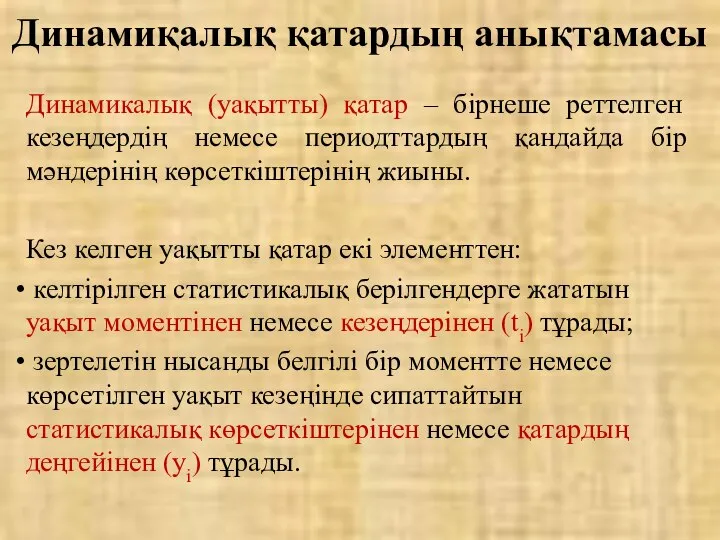 Динамикалық қатардың анықтамасы

Динамикалық (уақытты) қатар – бірнеше реттелген кезеңдердің немесе периодттардың қандайда бір мәндерінің көрсеткіштерінің жиыны.

Кез келген уақытты қатар екі элементтен:

• келтірілген статистикалық берілгендерге жататын уақыт моментінен немесе кезеңдерінен ($t_i$) тұрады;

• зертелетін нысанды белгілі бір моментте немесе көрсетілген уақыт кезеңінде сипаттайтын статистикалық көрсеткіштерінен немесе қатардың деңгейінен ($y_i$) тұрады.